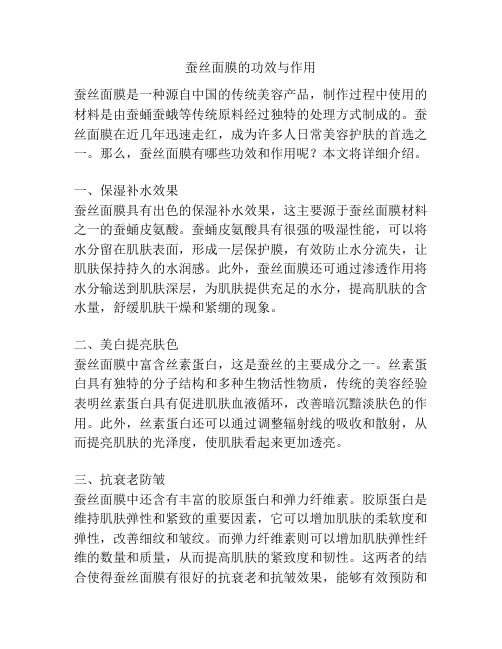 蚕丝面膜的功效与作用

蚕丝面膜是一种源自中国的传统美容产品，制作过程中使用的材料是由蚕蛹蚕蛾等传统原料经过独特的处理方式制成的。蚕丝面膜在近几年迅速走红，成为许多人日常美容护肤的首选之一。那么，蚕丝面膜有哪些功效和作用呢？本文将详细介绍。

一、保湿补水效果
蚕丝面膜具有出色的保湿补水效果，这主要源于蚕丝面膜材料之一的蚕蛹皮氨酸。蚕蛹皮氨酸具有很强的吸湿性能，可以将水分留在肌肤表面，形成一层保护膜，有效防止水分流失，让肌肤保持持久的水润感。此外，蚕丝面膜还可通过渗透作用将水分输送到肌肤深层，为肌肤提供充足的水分，提高肌肤的含水量，舒缓肌肤干燥和紧绷的现象。

二、美白提亮肤色
蚕丝面膜中富含丝素蛋白，这是蚕丝的主要成分之一。丝素蛋白具有独特的分子结构和多种生物活性物质，传统的美容经验表明丝素蛋白具有促进肌肤血液循环，改善暗沉黯淡肤色的作用。此外，丝素蛋白还可以通过调整辐射线的吸收和散射，从而提亮肌肤的光泽度，使肌肤看起来更加透亮。

三、抗衰老防皱
蚕丝面膜中还含有丰富的胶原蛋白和弹力纤维素。胶原蛋白是维持肌肤弹性和紧致的重要因素，它可以增加肌肤的柔软度和弹性，改善细纹和皱纹。而弹力纤维素则可以增加肌肤弹性纤维的数量和质量，从而提高肌肤的紧致度和韧性。这两者的结合使得蚕丝面膜有很好的抗衰老和抗皱效果，能够有效预防和